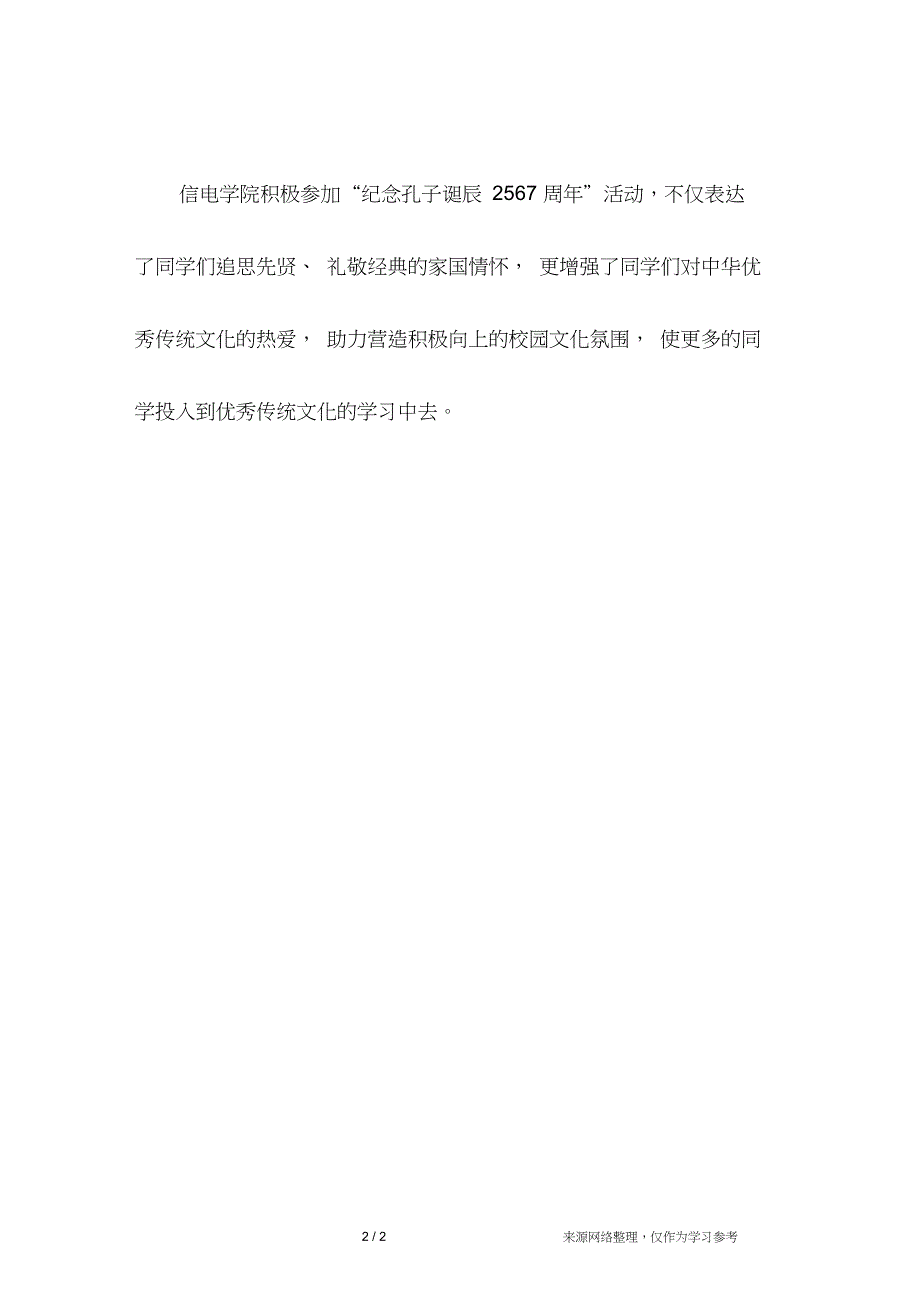 信电学院积极参加“纪念孔子诞辰 2567 周年”活动，不仅表达了同学们追思先贤、礼敬经典的家国情怀，更增强了同学们对中华优秀传统文化的热爱，助力营造积极向上的校园文化氛围，使更多的同学投入到优秀传统文化的学习中去。

2 / 2

来源网络整理，仅作为学习参考